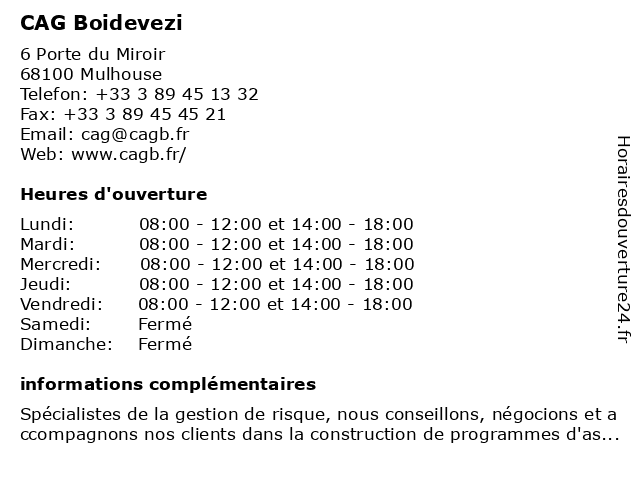 CAG Boidevezi

6 Porte du Miroir
68100 Mulhouse
Telefon: +33 3 89 45 13 32
Fax: +33 3 89 45 45 21
Email: cag@cagb.fr
Web: www.cagb.fr/

Heures d'ouverture

| | |
|---|---|
| Lundi: | 08:00 - 12:00 et 14:00 - 18:00 |
| Mardi: | 08:00 - 12:00 et 14:00 - 18:00 |
| Mercredi: | 08:00 - 12:00 et 14:00 - 18:00 |
| Jeudi: | 08:00 - 12:00 et 14:00 - 18:00 |
| Vendredi: | 08:00 - 12:00 et 14:00 - 18:00 |
| Samedi: | Fermé |
| Dimanche: | Fermé |

informations complémentaires

Spécialistes de la gestion de risque, nous conseillons, négocions et a ccompagnons nos clients dans la construction de programmes d'as...

Horairesdouverture24.fr